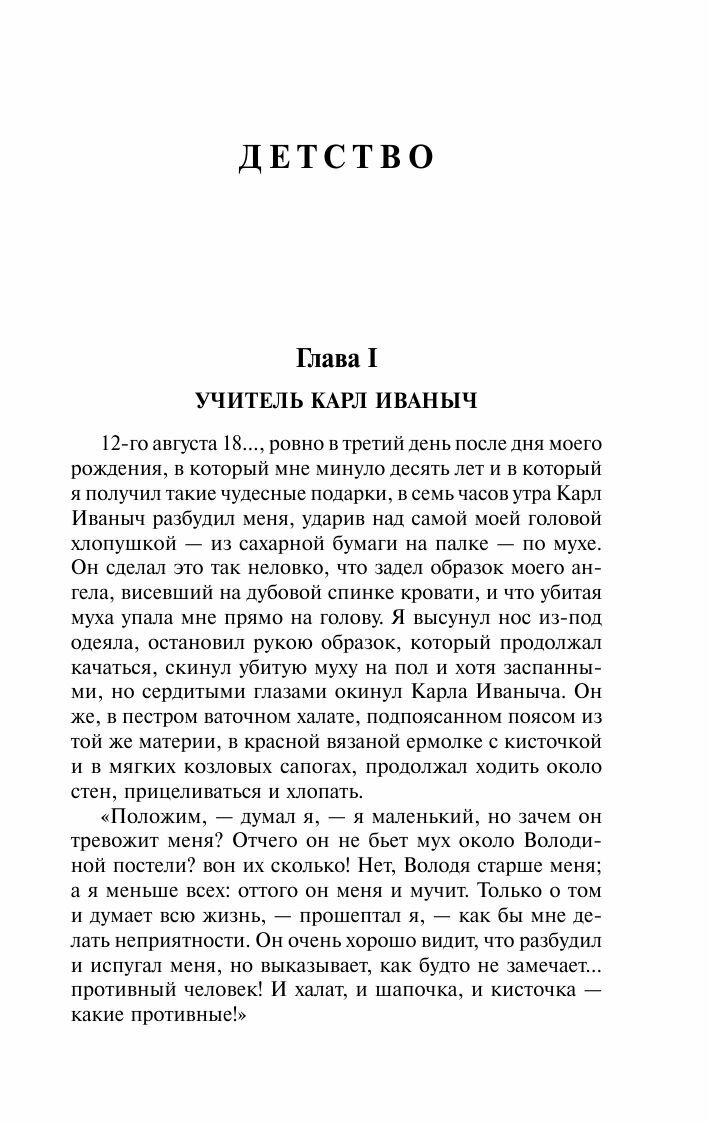 ДЕТСТВО

Глава I

УЧИТЕЛЬ КАРЛ ИВАНЫЧ

12-го августа 18..., ровно в третий день после дня моего рождения, в который мне минуло десять лет и в который я получил такие чудесные подарки, в семь часов утра Карл Иваныч разбудил меня, ударив над самой моей головой хлопушкой — из сахарной бумаги на палке — по мухе. Он сделал это так неловко, что задел образок моего ангела, висевший на дубовой спинке кровати, и что убитая муха упала мне прямо на голову. Я высунул нос из-под одеяла, остановил рукою образок, который продолжал качаться, скинул убитую муху на пол и хотя заспанными, но сердитыми глазами окинул Карла Иваныча. Он же, в пестром ваточном халате, подпоясанном поясом из той же материи, в красной вязаной ермолке с кисточкой и в мягких козловых сапогах, продолжал ходить около стен, прицеливаться и хлопать.

«Положим, — думал я, — я маленький, но зачем он тревожит меня? Отчего он не бьет мух около Володиной постели? вон их сколько! Нет, Володя старше меня; а я меньше всех: оттого он меня и мучит. Только о том и думает всю жизнь, — прошептал я, — как бы мне делать неприятности. Он очень хорошо видит, что разбудил и испугал меня, но выказывает, как будто не замечает... противный человек! И халат, и шапочка, и кисточка — какие противные!»